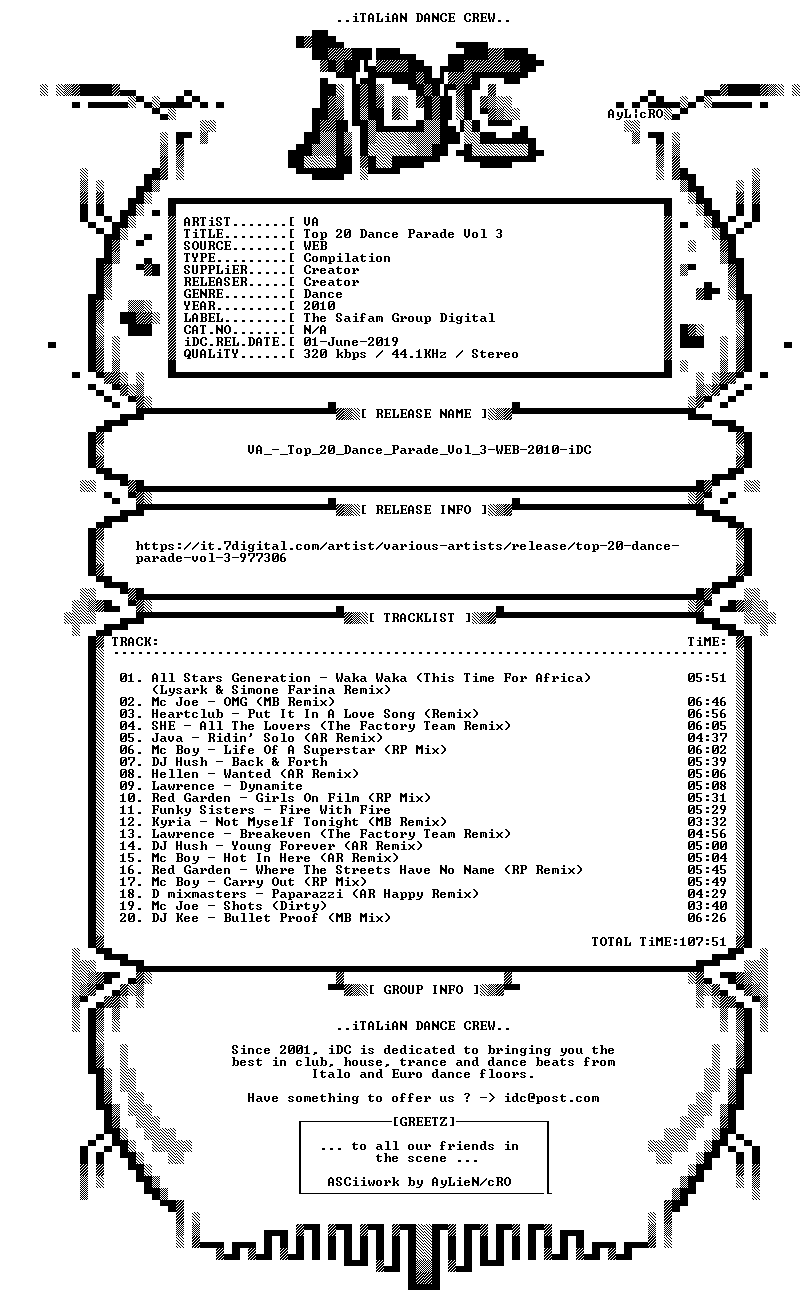 ..iTALiAN DANCE CREW..

iDC

AyLieRO

ARTiST.......[ VA
TiTLE........[ Top 20 Dance Parade Vol 3
SOURCE.......[ WEB
TYPE.........[ Compilation
SUPPLiER.....[ Creator
RELEASER.....[ Creator
GENRE........[ Dance
YEAR.........[ 2010
LABEL........[ The Saifam Group Digital
CAT.NO.......[ N/A
iDC.REL.DATE.[ 01-June-2019
QUALiTY......[ 320 kbps / 44.1KHz / Stereo

[ RELEASE NAME ]

VA_-_Top_20_Dance_Parade_Vol_3-WEB-2010-iDC

[ RELEASE INFO ]

https://it.7digital.com/artist/various-artists/release/top-20-dance-parade-vol-3-977306

[ TRACKLIST ]

| TRACK: | TiME: |
|---|---|
| 01. All Stars Generation - Waka Waka (This Time For Africa) (Lysark & Simone Farina Remix) | 05:51 |
| 02. Mc Joe - OMG (MB Remix) | 06:46 |
| 03. Heartclub - Put It In A Love Song (Remix) | 06:56 |
| 04. SHE - All The Lovers (The Factory Team Remix) | 06:05 |
| 05. Java - Ridin' Solo (AR Remix) | 04:37 |
| 06. Mc Boy - Life Of A Superstar (RP Mix) | 06:02 |
| 07. DJ Hush - Back & Forth | 05:39 |
| 08. Hellen - Wanted (AR Remix) | 05:06 |
| 09. Lawrence - Dynamite | 05:08 |
| 10. Red Garden - Girls On Film (RP Mix) | 05:31 |
| 11. Funky Sisters - Fire With Fire | 05:29 |
| 12. Kyria - Not Myself Tonight (MB Remix) | 03:32 |
| 13. Lawrence - Breakeven (The Factory Team Remix) | 04:56 |
| 14. DJ Hush - Young Forever (AR Remix) | 05:00 |
| 15. Mc Boy - Hot In Here (AR Remix) | 05:04 |
| 16. Red Garden - Where The Streets Have No Name (RP Remix) | 05:45 |
| 17. Mc Boy - Carry Out (RP Mix) | 05:49 |
| 18. D mixmasters - Paparazzi (AR Happy Remix) | 04:29 |
| 19. Mc Joe - Shots (Dirty) | 03:40 |
| 20. DJ Kee - Bullet Proof (MB Mix) | 06:26 |

TOTAL TiME:107:51

[ GROUP INFO ]

..iTALiAN DANCE CREW..

Since 2001, iDC is dedicated to bringing you the best in club, house, trance and dance beats from Italo and Euro dance floors.

Have something to offer us ? -> idc@post.com

[GREETZ]

... to all our friends in the scene ...

ASCiiwork by AyLieN/cRO